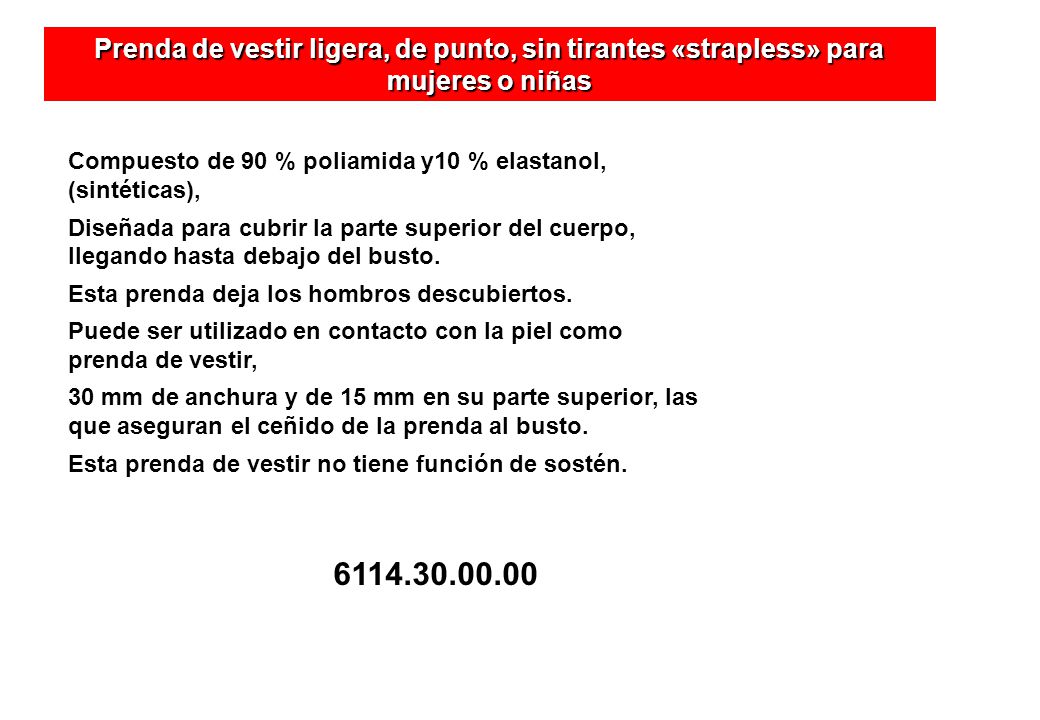 Prenda de vestir ligera, de punto, sin tirantes «strapless» para mujeres o niñas

Compuesto de 90 % poliamida y10 % elastanol, (sintéticas),

Diseñada para cubrir la parte superior del cuerpo, llegando hasta debajo del busto.

Esta prenda deja los hombros descubiertos.

Puede ser utilizado en contacto con la piel como prenda de vestir,

30 mm de anchura y de 15 mm en su parte superior, las que aseguran el ceñido de la prenda al busto.

Esta prenda de vestir no tiene función de sostén.

6114.30.00.00